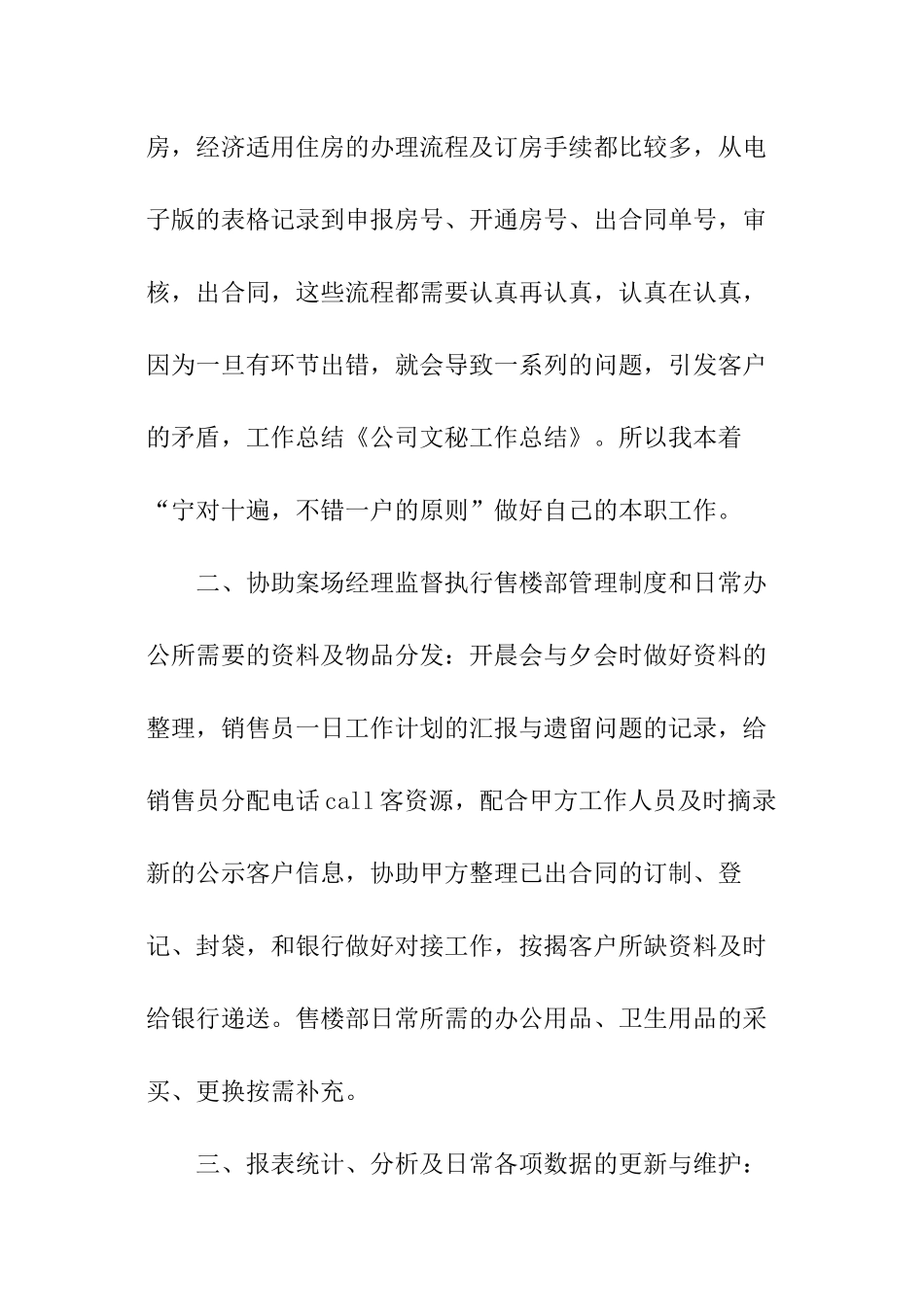 房，经济适用住房的办理流程及订房手续都比较多，从电子版的表格记录到申报房号、开通房号、出合同单号，审核，出合同，这些流程都需要认真再认真，认真在认真，因为一旦有环节出错，就会导致一系列的问题，引发客户的矛盾，工作总结《公司文秘工作总结》。所以我本着“宁对十遍，不错一户的原则”做好自己的本职工作。

二、协助案场经理监督执行售楼部管理制度和日常办公所需要的资料及物品分发：开晨会与夕会时做好资料的整理，销售员一日工作计划的汇报与遗留问题的记录，给销售员分配电话call客资源，配合甲方工作人员及时摘录新的公示客户信息，协助甲方整理已出合同的订制、登记、封袋，和银行做好对接工作，按揭客户所缺资料及时给银行递送。售楼部日常所需的办公用品、卫生用品的采买、更换按需补充。

三、报表统计、分析及日常各项数据的更新与维护：